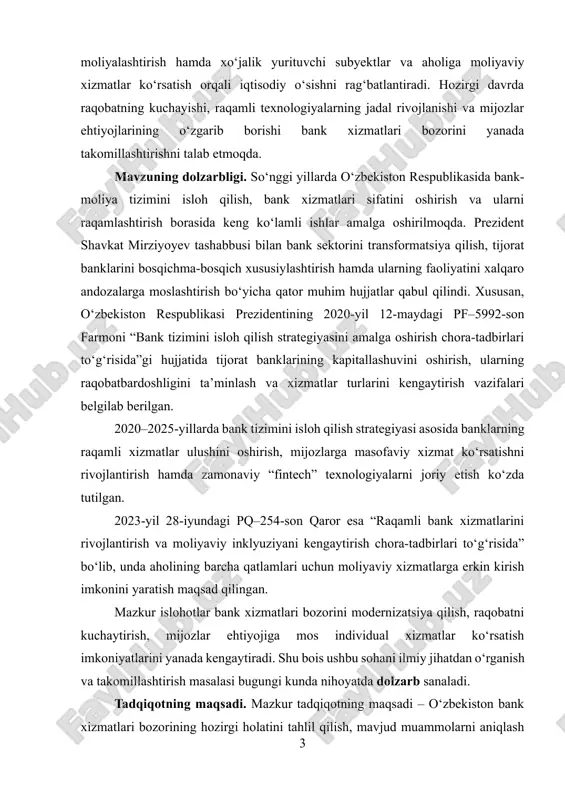 moliyalashtirish hamda xo‘jalik yurituvchi subyektlar va aholiga moliyaviy xizmatlar ko‘rsatish orqali iqtisodiy o‘sishni rag‘batlantiradi. Hozirgi davrda raqobatning kuchayishi, raqamli texnologiyalarning jadal rivojlanishi va mijozlar ehtiyojlarining o‘zgarib borishi bank xizmatlari bozorini yanada takomillashtirishni talab etmoqda.

**Mavzuning dolzarbligi.** So‘nggi yillarda O‘zbekiston Respublikasida bank-moliya tizimini isloh qilish, bank xizmatlari sifatini oshirish va ularni raqamlashtirish borasida keng ko‘lamli ishlar amalga oshirilmoqda. Prezident Shavkat Mirziyoyev tashabbusi bilan bank sektorini transformatsiya qilish, tijorat banklarini bosqichma-bosqich xususiylashtirish hamda ularning faoliyatini xalqaro andozalarga moslashtirish bo‘yicha qator muhim hujjatlar qabul qilindi. Xususan, O‘zbekiston Respublikasi Prezidentining 2020-yil 12-maydagi PF–5992-son Farmoni “Bank tizimini isloh qilish strategiyasini amalga oshirish chora-tadbirlari to‘g‘risida”gi hujjatida tijorat banklarining kapitallashuvini oshirish, ularning raqobatbardoshligini ta’minlash va xizmatlar turlarini kengaytirish vazifalari belgilab berilgan.

2020–2025-yillarda bank tizimini isloh qilish strategiyasi asosida banklarning raqamli xizmatlar ulushini oshirish, mijozlarga masofaviy xizmat ko‘rsatishni rivojlantirish hamda zamonaviy “fintech” texnologiyalarni joriy etish ko‘zda tutilgan.

2023-yil 28-iyundagi PQ–254-son Qaror esa “Raqamli bank xizmatlarini rivojlantirish va moliyaviy inklyuziyani kengaytirish chora-tadbirlari to‘g‘risida” bo‘lib, unda aholining barcha qatlamlari uchun moliyaviy xizmatlarga erkin kirish imkonini yaratish maqsad qilingan.

Mazkur islohotlar bank xizmatlari bozorini modernizatsiya qilish, raqobatni kuchaytirish, mijozlar ehtiyojiga mos individual xizmatlar ko‘rsatish imkoniyatlarini yanada kengaytiradi. Shu bois ushbu sohani ilmiy jihatdan o‘rganish va takomillashtirish masalasi bugungi kunda nihoyatda **dolzarb** sanaladi.

**Tadqiqotning maqsadi.** Mazkur tadqiqotning maqsadi – O‘zbekiston bank xizmatlari bozorining hozirgi holatini tahlil qilish, mavjud muammolarni aniqlash

3

FaylHub.uz